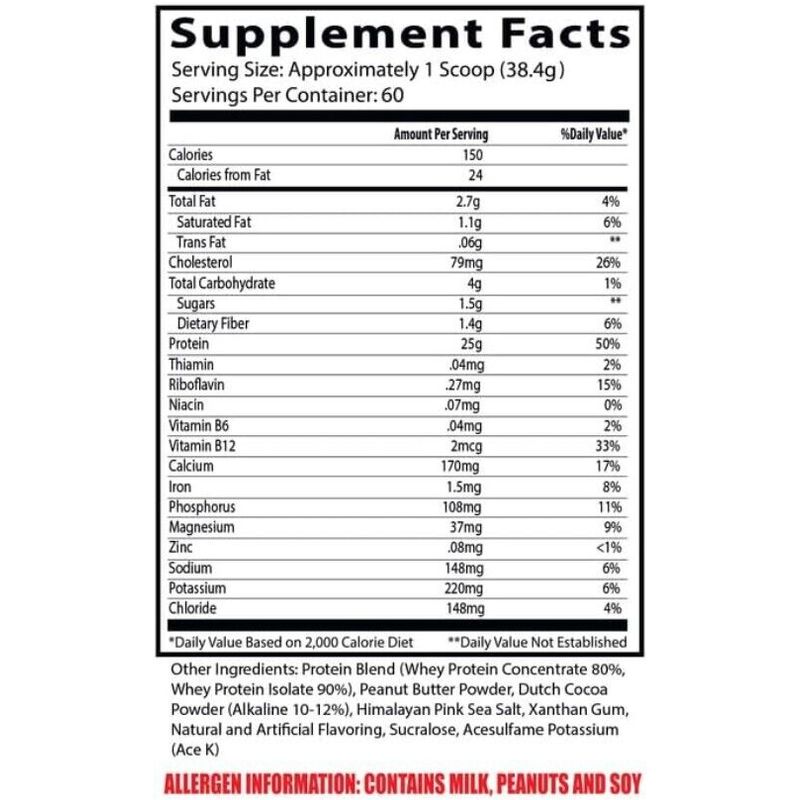 Supplement Facts
Serving Size: Approximately 1 Scoop (38.4g)
Servings Per Container: 60

| | Amount Per Serving | %Daily Value* |
|---|---|---|
| Calories | 150 | |
| Calories from Fat | 24 | |
| Total Fat | 2.7g | 4% |
| Saturated Fat | 1.1g | 6% |
| Trans Fat | .06g | ** |
| Cholesterol | 79mg | 26% |
| Total Carbohydrate | 4g | 1% |
| Sugars | 1.5g | ** |
| Dietary Fiber | 1.4g | 6% |
| Protein | 25g | 50% |
| Thiamin | .04mg | 2% |
| Riboflavin | .27mg | 15% |
| Niacin | .07mg | 0% |
| Vitamin B6 | .04mg | 2% |
| Vitamin B12 | 2mcg | 33% |
| Calcium | 170mg | 17% |
| Iron | 1.5mg | 8% |
| Phosphorus | 108mg | 11% |
| Magnesium | 37mg | 9% |
| Zinc | .08mg | <1% |
| Sodium | 148mg | 6% |
| Potassium | 220mg | 6% |
| Chloride | 148mg | 4% |

*Daily Value Based on 2,000 Calorie Diet **Daily Value Not Established

Other Ingredients: Protein Blend (Whey Protein Concentrate 80%, Whey Protein Isolate 90%), Peanut Butter Powder, Dutch Cocoa Powder (Alkaline 10-12%), Himalayan Pink Sea Salt, Xanthan Gum, Natural and Artificial Flavoring, Sucralose, Acesulfame Potassium (Ace K)

ALLERGEN INFORMATION: CONTAINS MILK, PEANUTS AND SOY